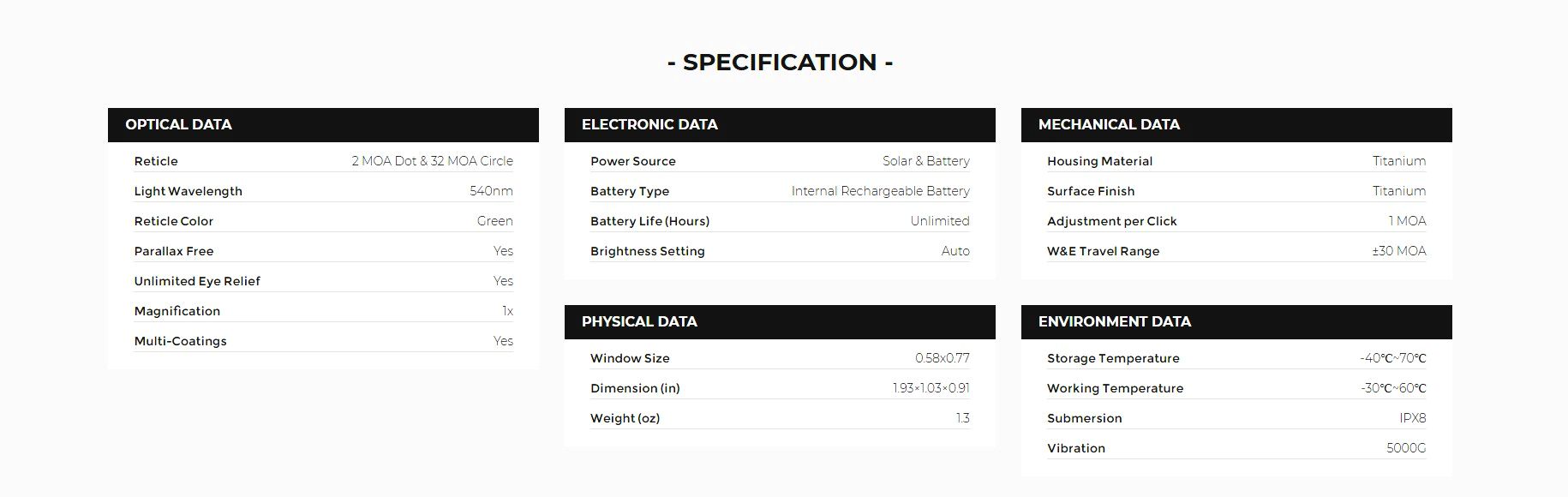 - SPECIFICATION -

OPTICAL DATA

Reticle 2 MOA Dot & 32 MOA Circle
Light Wavelength 540nm
Reticle Color Green
Parallax Free Yes
Unlimited Eye Relief Yes
Magnification 1x
Multi-Coatings Yes

ELECTRONIC DATA

Power Source Solar & Battery
Battery Type Internal Rechargeable Battery
Battery Life (Hours) Unlimited
Brightness Setting Auto

PHYSICAL DATA

Window Size 0.58x0.77
Dimension (in) 1.93×1.03×0.91
Weight (oz) 1.3

MECHANICAL DATA

Housing Material Titanium
Surface Finish Titanium
Adjustment per Click 1 MOA
W&E Travel Range ±30 MOA

ENVIRONMENT DATA

Storage Temperature -40℃~70℃
Working Temperature -30℃~60℃
Submersion IPX8
Vibration 5000G